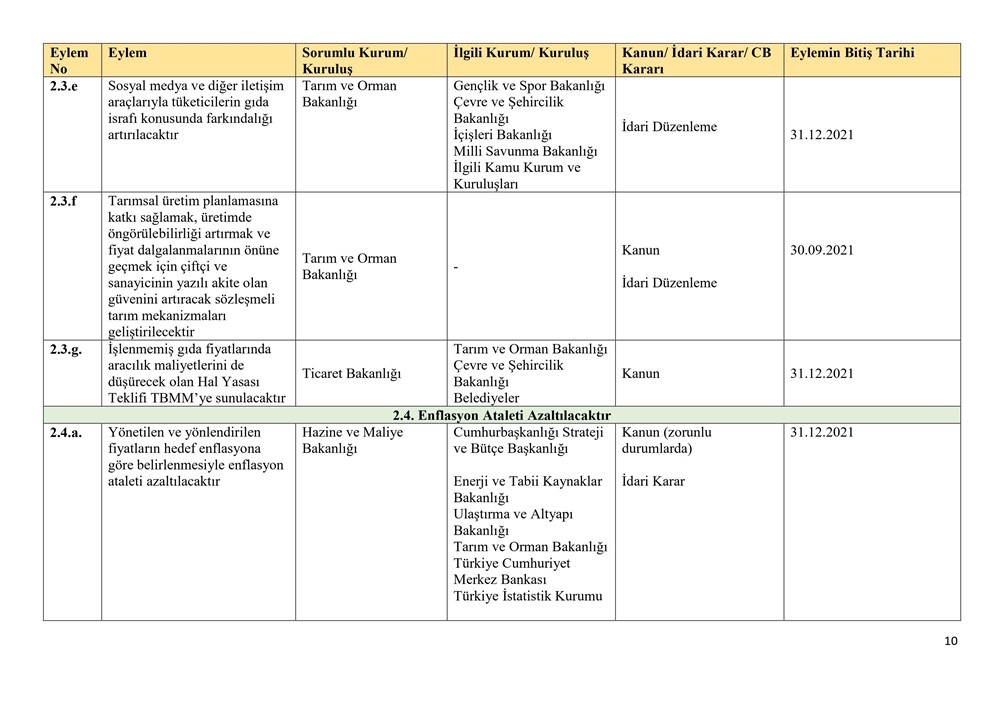 | Eylem No | Eylem | Sorumlu Kurum/ Kuruluş | İlgili Kurum/ Kuruluş | Kanun/ İdari Karar/ CB Kararı | Eylemin Bitiş Tarihi |
|---|---|---|---|---|---|
| 2.3.e | Sosyal medya ve diğer iletişim araçlarıyla tüketicilerin gıda israfı konusunda farkındalığı artırılacaktır | Tarım ve Orman Bakanlığı | Gençlik ve Spor Bakanlığı Çevre ve Şehircilik Bakanlığı İçişleri Bakanlığı Milli Savunma Bakanlığı İlgili Kamu Kurum ve Kuruluşları | İdari Düzenleme | 31.12.2021 |
| 2.3.f | Tarımsal üretim planlamasına katkı sağlamak, üretimde öngörülebilirliği artırmak ve fiyat dalgalanmalarının önüne geçmek için çiftçi ve sanayicinin yazılı akite olan güvenini artıracak sözleşmeli tarım mekanizmaları geliştirilecektir | Tarım ve Orman Bakanlığı | - | Kanun İdari Düzenleme | 30.09.2021 |
| 2.3.g. | İşlenmemiş gıda fiyatlarında aracılık maliyetlerini de düşürecek olan Hal Yasası Teklifi TBMM'ye sunulacaktır | Ticaret Bakanlığı | Tarım ve Orman Bakanlığı Çevre ve Şehircilik Bakanlığı Belediyeler | Kanun | 31.12.2021 |
| 2.4. Enflasyon Ataleti Azaltılacaktır | | | | | |
| 2.4.a. | Yönetilen ve yönlendirilen fiyatların hedef enflasyona göre belirlenmesiyle enflasyon ataleti azaltılacaktır | Hazine ve Maliye Bakanlığı | Cumhurbaşkanlığı Strateji ve Bütçe Başkanlığı Enerji ve Tabii Kaynaklar Bakanlığı Ulaştırma ve Altyapı Bakanlığı Tarım ve Orman Bakanlığı Türkiye Cumhuriyet Merkez Bankası Türkiye İstatistik Kurumu | Kanun (zorunlu durumlarda) İdari Karar | 31.12.2021 |

10